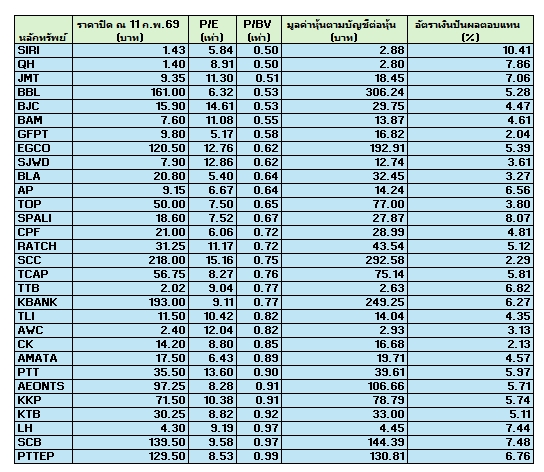 | หลักทรัพย์ | ราคาปิด ณ 11 ก.พ.69 (บาท) | P/E (เท่า) | P/BV (เท่า) | มูลค่าหุ้นตามบัญชีต่อหุ้น (บาท) | อัตราเงินปันผลตอบแทน (%) |
|---|---|---|---|---|---|
| SIRI | 1.43 | 5.84 | 0.50 | 2.88 | 10.41 |
| QH | 1.40 | 8.91 | 0.50 | 2.80 | 7.86 |
| JMT | 9.35 | 11.30 | 0.51 | 18.45 | 7.06 |
| BBL | 161.00 | 6.32 | 0.53 | 306.24 | 5.28 |
| BJC | 15.90 | 14.61 | 0.53 | 29.75 | 4.47 |
| BAM | 7.60 | 11.08 | 0.55 | 13.87 | 4.61 |
| GFPT | 9.80 | 5.17 | 0.58 | 16.82 | 2.04 |
| EGCO | 120.50 | 12.76 | 0.62 | 192.91 | 5.39 |
| SJWD | 7.90 | 12.86 | 0.62 | 12.74 | 3.61 |
| BLA | 20.80 | 5.40 | 0.64 | 32.45 | 3.27 |
| AP | 9.15 | 6.67 | 0.64 | 14.24 | 6.56 |
| TOP | 50.00 | 7.50 | 0.65 | 77.00 | 3.80 |
| SPALI | 18.60 | 7.52 | 0.67 | 27.87 | 8.07 |
| CPF | 21.00 | 6.06 | 0.72 | 28.99 | 4.81 |
| RATCH | 31.25 | 11.17 | 0.72 | 43.54 | 5.12 |
| SCC | 218.00 | 15.16 | 0.75 | 292.58 | 2.29 |
| TCAP | 56.75 | 8.27 | 0.76 | 75.14 | 5.81 |
| TTB | 2.02 | 9.04 | 0.77 | 2.63 | 6.82 |
| KBANK | 193.00 | 9.11 | 0.77 | 249.25 | 6.27 |
| TLI | 11.50 | 10.42 | 0.82 | 14.04 | 4.35 |
| AWC | 2.40 | 12.04 | 0.82 | 2.93 | 3.13 |
| CK | 14.20 | 8.80 | 0.85 | 16.68 | 2.13 |
| AMATA | 17.50 | 6.43 | 0.89 | 19.71 | 4.57 |
| PTT | 35.50 | 13.60 | 0.90 | 39.61 | 5.97 |
| AEONTS | 97.25 | 8.28 | 0.91 | 106.66 | 5.71 |
| KKP | 71.50 | 10.38 | 0.91 | 78.79 | 5.74 |
| KTB | 30.25 | 8.82 | 0.92 | 33.00 | 5.11 |
| LH | 4.30 | 9.19 | 0.97 | 4.45 | 7.44 |
| SCB | 139.50 | 9.58 | 0.97 | 144.39 | 7.48 |
| PTTEP | 129.50 | 8.53 | 0.99 | 130.81 | 6.76 |